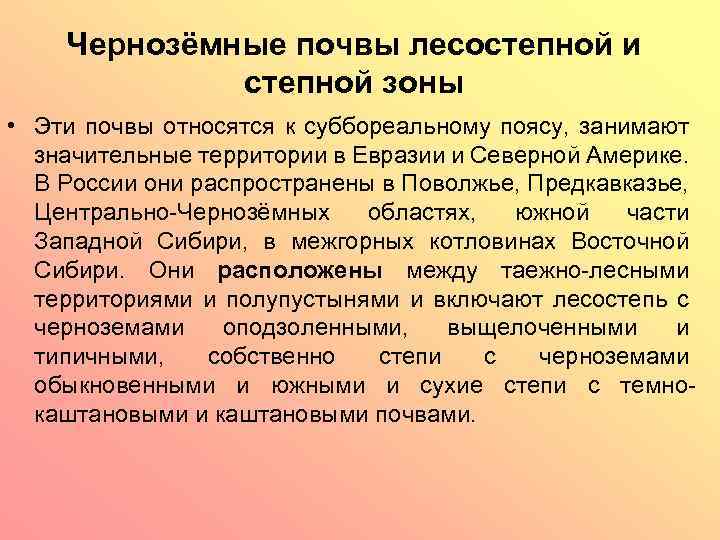 Чернозёмные почвы лесостепной и степной зоны

• Эти почвы относятся к суббореальному поясу, занимают значительные территории в Евразии и Северной Америке. В России они распространены в Поволжье, Предкавказье, Центрально-Чернозёмных областях, южной части Западной Сибири, в межгорных котловинах Восточной Сибири. Они расположены между таежно-лесными территориями и полупустынями и включают лесостепь с черноземами оподзоленными, выщелоченными и типичными, собственно степи с черноземами обыкновенными и южными и сухие степи с темно-каштановыми и каштановыми почвами.